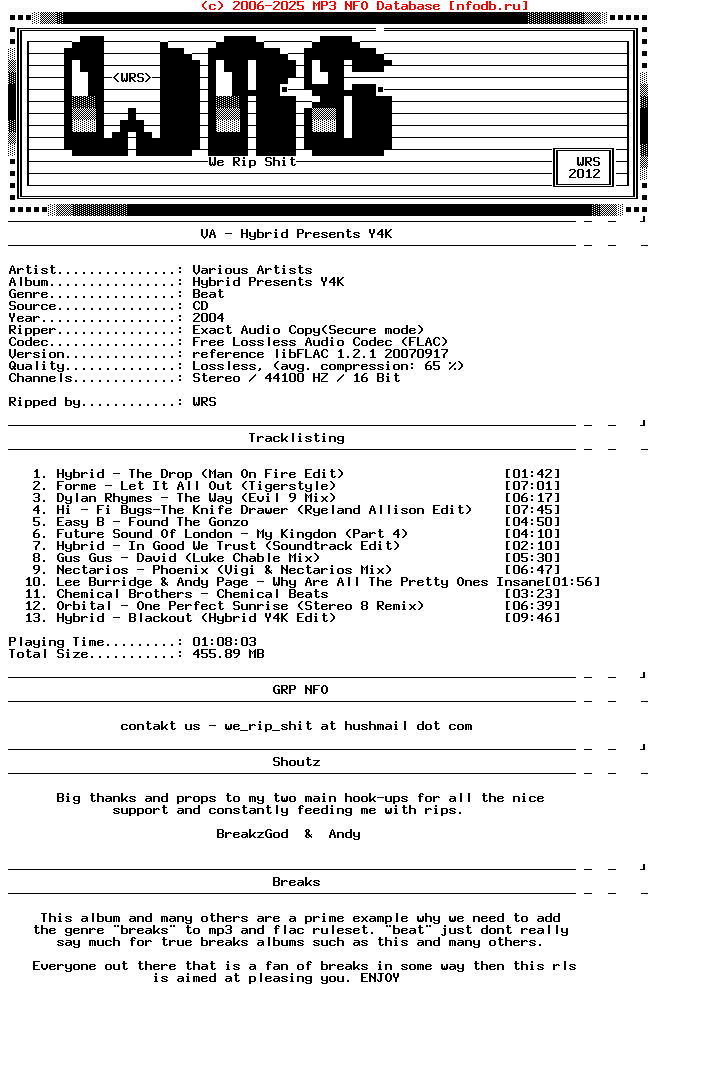 (c) 2006-2025 MP3 NFO Database [nfodb.ru]

<WRS>

We Rip Shit

WRS 2012

VA - Hybrid Presents Y4K

Artist...............: Various Artists
Album................: Hybrid Presents Y4K
Genre................: Beat
Source...............: CD
Year.................: 2004
Ripper...............: Exact Audio Copy(Secure mode)
Codec................: Free Lossless Audio Codec (FLAC)
Version..............: reference libFLAC 1.2.1 20070917
Quality..............: Lossless, (avg. compression: 65 %)
Channels.............: Stereo / 44100 HZ / 16 Bit

Ripped by............: WRS

Tracklisting

1. Hybrid - The Drop (Man On Fire Edit) [01:42]
2. Forme - Let It All Out (Tigerstyle) [07:01]
3. Dylan Rhymes - The Way (Evil 9 Mix) [06:17]
4. Hi - Fi Bugs-The Knife Drawer (Ryeland Allison Edit) [07:45]
5. Easy B - Found The Gonzo [04:50]
6. Future Sound Of London - My Kingdon (Part 4) [04:10]
7. Hybrid - In Good We Trust (Soundtrack Edit) [02:10]
8. Gus Gus - David (Luke Chable Mix) [05:30]
9. Nectarios - Phoenix (Vigi & Nectarios Mix) [06:47]
10. Lee Burridge & Andy Page - Why Are All The Pretty Ones Insane[01:56]
11. Chemical Brothers - Chemical Beats [03:23]
12. Orbital - One Perfect Sunrise (Stereo 8 Remix) [06:39]
13. Hybrid - Blackout (Hybrid Y4K Edit) [09:46]

Playing Time.........: 01:08:03
Total Size...........: 455.89 MB

GRP NFO

contakt us - we_rip_shit at hushmail dot com

Shoutz

Big thanks and props to my two main hook-ups for all the nice support and constantly feeding me with rips.

BreakzGod & Andy

Breaks

This album and many others are a prime example why we need to add the genre "breaks" to mp3 and flac ruleset. "beat" just dont really say much for true breaks albums such as this and many others.

Everyone out there that is a fan of breaks in some way then this rls is aimed at pleasing you. ENJOY